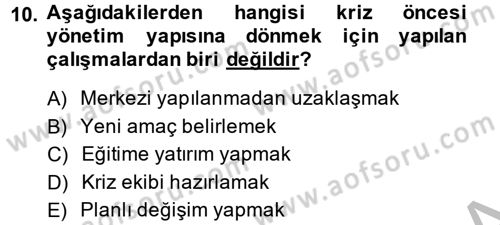 10. Aşağıdakilerden hangisi kriz öncesi yönetim yapısına dönmek için yapılan çalışmalardan biri değildir?

A) Merkezi yapılanmadan uzaklaşmak
B) Yeni amaç belirlemek
C) Eğitime yatırım yapmak
D) Kriz ekibi hazırlamak
E) Planlı değişim yapmak

www.aofsoru.com